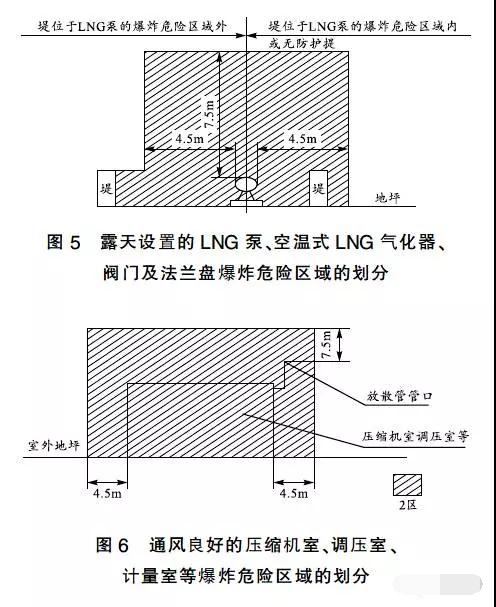 堤位于LNG泵的爆炸危险区域外

堤位于LNG泵的爆炸危险区域内或无防护堤

7.5m

4.5m

4.5m

堤

堤

地坪

图 5　露天设置的 LNG 泵、空温式 LNG 气化器、阀门及法兰盘爆炸危险区域的划分

7.5m

放散管管口

压缩机室调压室等

室外地坪

4.5m

4.5m

2区

图 6　通风良好的压缩机室、调压室、计量室等爆炸危险区域的划分